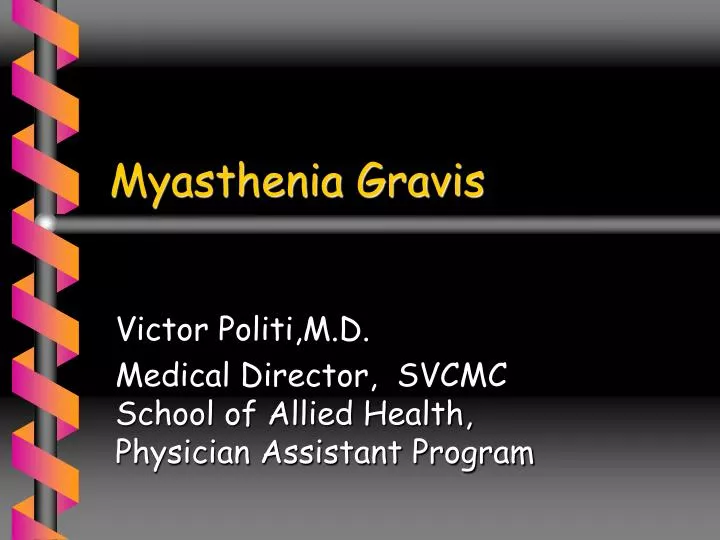 Myasthenia Gravis

Victor Politi,M.D.

Medical Director, SVCMC School of Allied Health, Physician Assistant Program